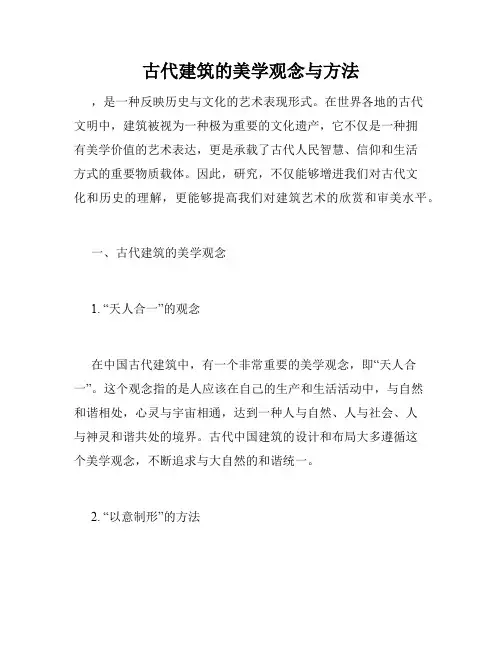 古代建筑的美学观念与方法

，是一种反映历史与文化的艺术表现形式。在世界各地的古代文明中，建筑被视为一种极为重要的文化遗产，它不仅是一种拥有美学价值的艺术表达，更是承载了古代人民智慧、信仰和生活方式的重要物质载体。因此，研究，不仅能够增进我们对古代文化和历史的理解，更能够提高我们对建筑艺术的欣赏和审美水平。

一、古代建筑的美学观念

1. “天人合一”的观念

在中国古代建筑中，有一个非常重要的美学观念，即“天人合一”。这个观念指的是人应该在自己的生产和生活活动中，与自然和谐相处，心灵与宇宙相通，达到一种人与自然、人与社会、人与神灵和谐共处的境界。古代中国建筑的设计和布局大多遵循这个美学观念，不断追求与大自然的和谐统一。

2. “以意制形”的方法